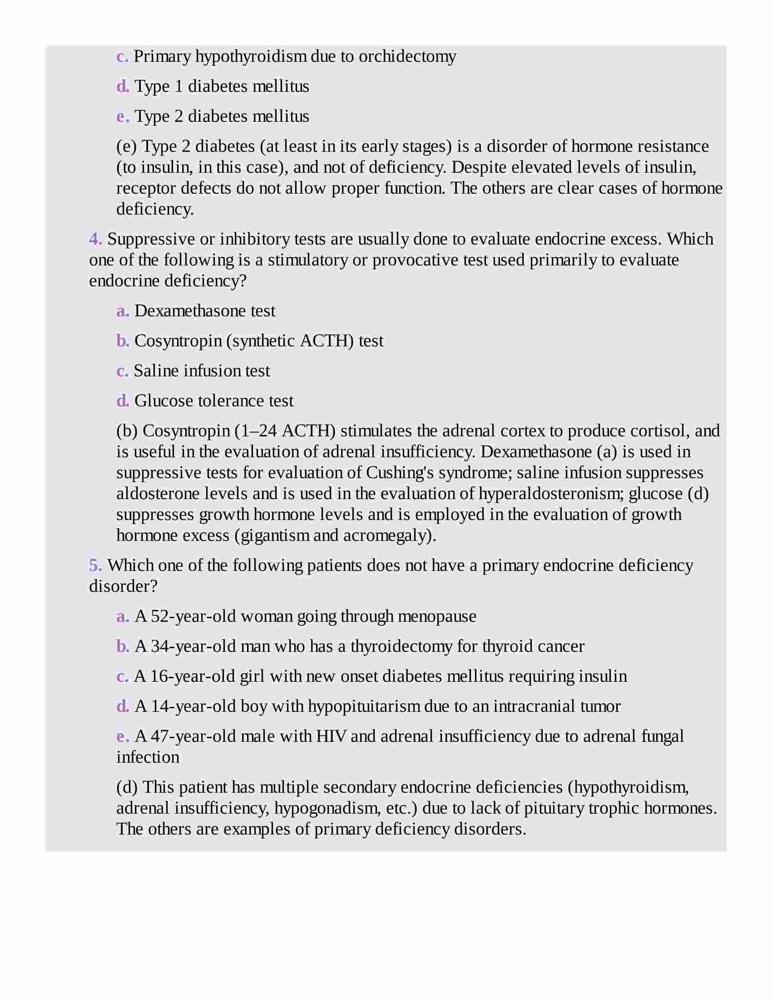 c. Primary hypothyroidism due to orchidectomy

d. Type 1 diabetes mellitus

e. Type 2 diabetes mellitus

(e) Type 2 diabetes (at least in its early stages) is a disorder of hormone resistance (to insulin, in this case), and not of deficiency. Despite elevated levels of insulin, receptor defects do not allow proper function. The others are clear cases of hormone deficiency.

4. Suppressive or inhibitory tests are usually done to evaluate endocrine excess. Which one of the following is a stimulatory or provocative test used primarily to evaluate endocrine deficiency?

a. Dexamethasone test

b. Cosyntropin (synthetic ACTH) test

c. Saline infusion test

d. Glucose tolerance test

(b) Cosyntropin (1–24 ACTH) stimulates the adrenal cortex to produce cortisol, and is useful in the evaluation of adrenal insufficiency. Dexamethasone (a) is used in suppressive tests for evaluation of Cushing's syndrome; saline infusion suppresses aldosterone levels and is used in the evaluation of hyperaldosteronism; glucose (d) suppresses growth hormone levels and is employed in the evaluation of growth hormone excess (gigantism and acromegaly).

5. Which one of the following patients does not have a primary endocrine deficiency disorder?

a. A 52-year-old woman going through menopause

b. A 34-year-old man who has a thyroidectomy for thyroid cancer

c. A 16-year-old girl with new onset diabetes mellitus requiring insulin

d. A 14-year-old boy with hypopituitarism due to an intracranial tumor

e. A 47-year-old male with HIV and adrenal insufficiency due to adrenal fungal infection

(d) This patient has multiple secondary endocrine deficiencies (hypothyroidism, adrenal insufficiency, hypogonadism, etc.) due to lack of pituitary trophic hormones. The others are examples of primary deficiency disorders.